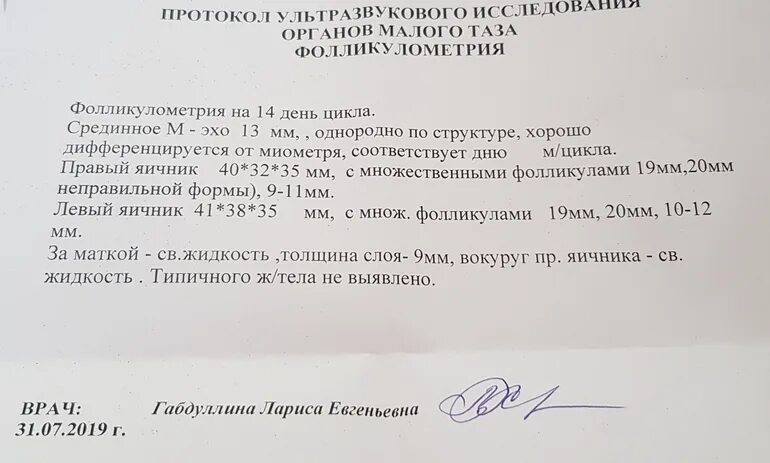 ПРОТОКОЛ УЛЬТРАЗВУКОВОГО ИССЛЕДОВАНИЯ
ОРГАНОВ МАЛОГО ТАЗА
ФОЛЛИКУЛОМЕТРИЯ

Фолликулометрия на 14 день цикла.
Срединное М - эхо 13 мм, , однородно по структуре, хорошо дифференцируется от миометря, соответствует дню м/цикла.
Правый яичник 40*32*35 мм, с множественными фолликулами 19мм,20мм неправильной формы), 9-11мм.
Левый яичник 41*38*35 мм, с множ. фолликулами 19мм, 20мм, 10-12 мм.
За маткой - св.жидкость ,толщина слоя- 9мм, вокуруг пр. яичника - св. жидкость . Типичного ж/тела не выявлено.

ВРАЧ: Габдуллина Лариса Евгеньевна
31.07.2019 г.